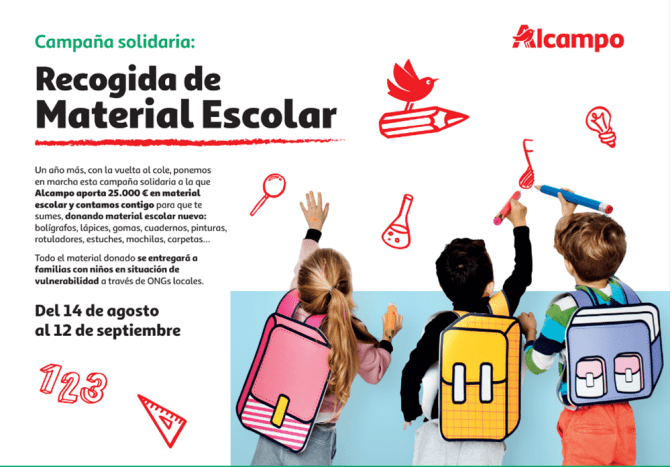 Campaña solidaria:

Alcampo

Recogida de Material Escolar

Un año más, con la vuelta al cole, ponemos en marcha esta campaña solidaria a la que Alcampo aporta 25.000 € en material escolar y contamos contigo para que te sumes, donando material escolar nuevo: bolígrafos, lápices, gomas, cuadernos, pinturas, rotuladores, estuches, mochilas, carpetas...

Todo el material donado se entregará a familias con niños en situación de vulnerabilidad a través de ONGs locales.

Del 14 de agosto al 12 de septiembre

123